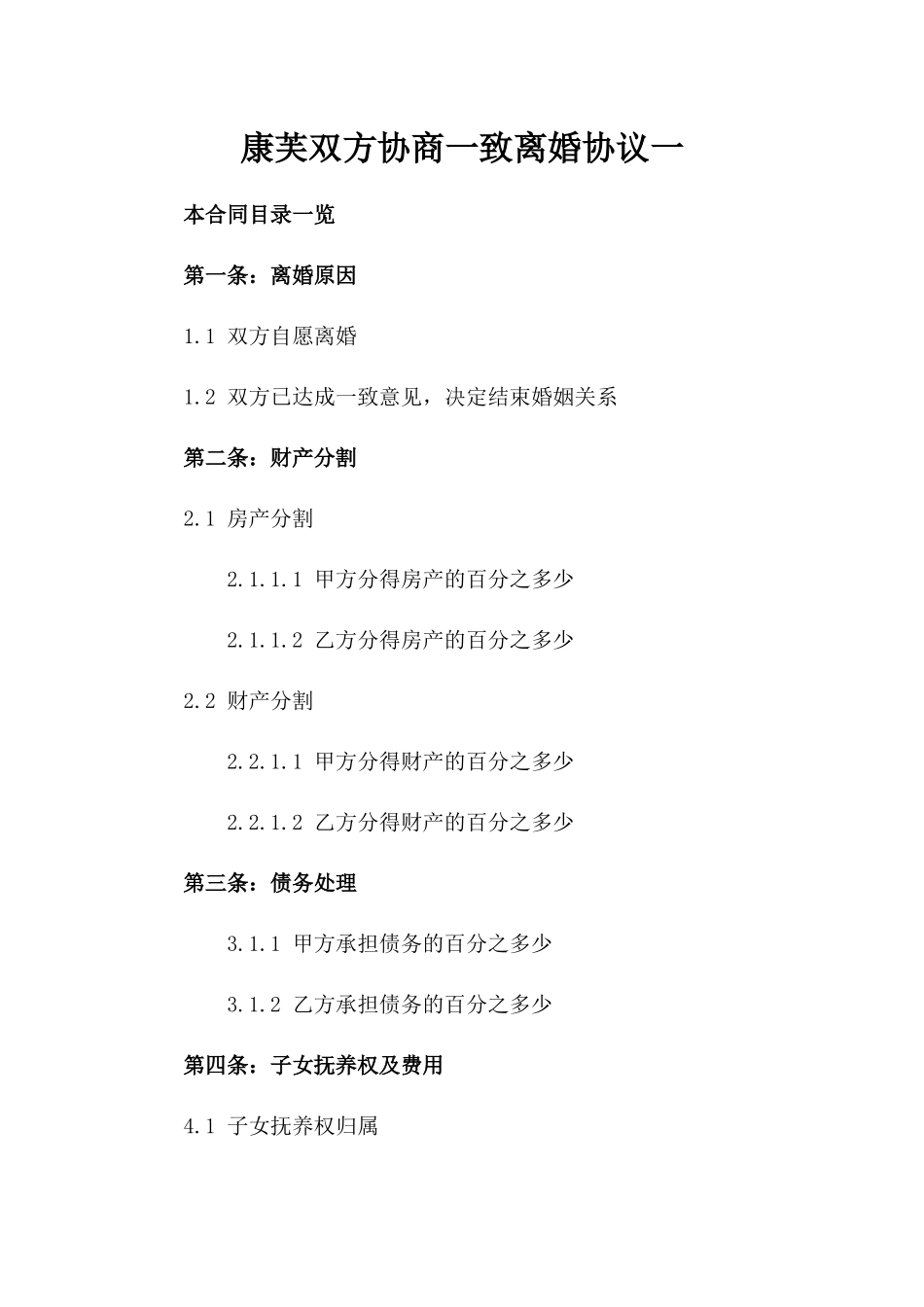 康芙双方协商一致离婚协议一

本合同目录一览

第一条：离婚原因

1.1 双方自愿离婚

1.2 双方已达成一致意见，决定结束婚姻关系

第二条：财产分割

2.1 房产分割

2.1.1.1 甲方分得房产的百分之多少

2.1.1.2 乙方分得房产的百分之多少

2.2 财产分割

2.2.1.1 甲方分得财产的百分之多少

2.2.1.2 乙方分得财产的百分之多少

第三条：债务处理

3.1.1 甲方承担债务的百分之多少

3.1.2 乙方承担债务的百分之多少

第四条：子女抚养权及费用

4.1 子女抚养权归属